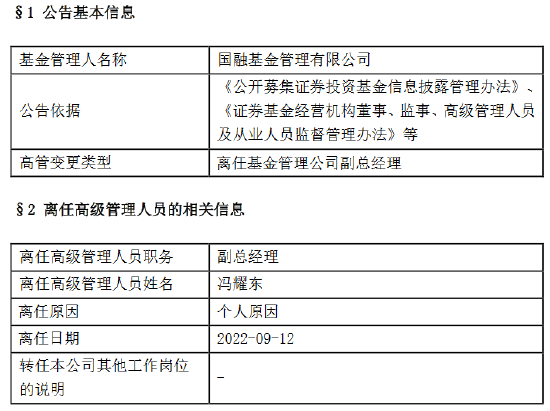 §1 公告基本信息

| 基金管理人名称 | 国融基金管理有限公司 |
|---|---|
| 公告依据 | 《公开募集证券投资基金信息披露管理办法》、《证券基金经营机构董事、监事、高级管理人员及从业人员监督管理办法》等 |
| 高管变更类型 | 离任基金管理公司副总经理 |

§2 离任高级管理人员的相关信息

| 离任高级管理人员职务 | 副总经理 |
|---|---|
| 离任高级管理人员姓名 | 冯耀东 |
| 离任原因 | 个人原因 |
| 离任日期 | 2022-09-12 |
| 转任本公司其他工作岗位的说明 | - |